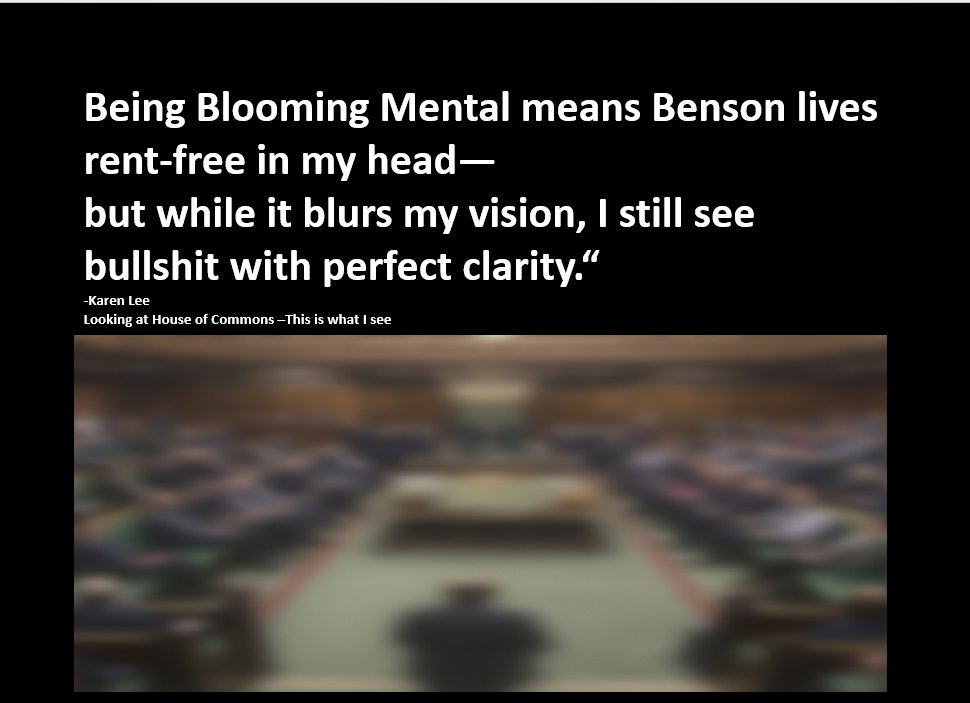 Being Blooming Mental means Benson lives rent-free in my head—
but while it blurs my vision, I still see bullshit with perfect clarity.“

-Karen Lee
Looking at House of Commons –This is what I see